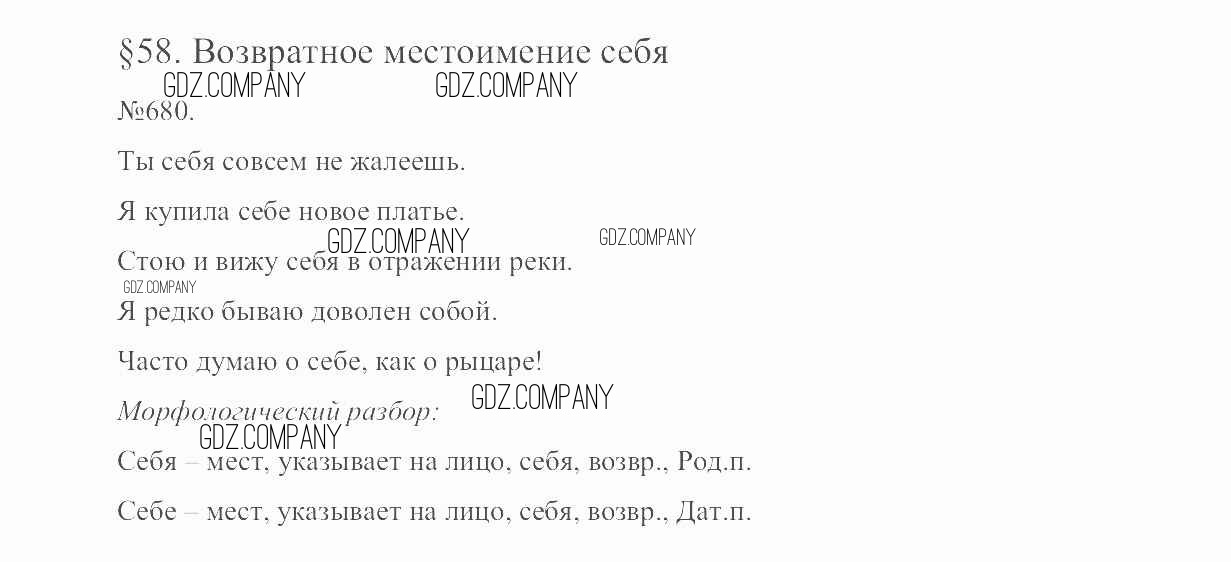 §58. Возвратное местоимение себя

№680.

Ты себя совсем не жалеешь.

Я купила себе новое платье.

Стою и вижу себя в отражении реки.

Я редко бываю доволен собой.

Часто думаю о себе, как о рыцаре!

Морфологический разбор:

Себя – мест, указывает на лицо, себя, возвр., Род.п.

Себе – мест, указывает на лицо, себя, возвр., Дат.п.

GDZ.COMPANY